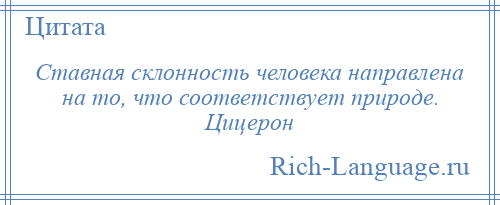 Цитата

Ставная склонность человека направлена на то, что соответствует природе. Цицерон

Rich-Language.ru